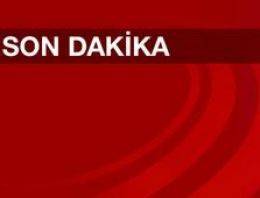 SON DAKİKA